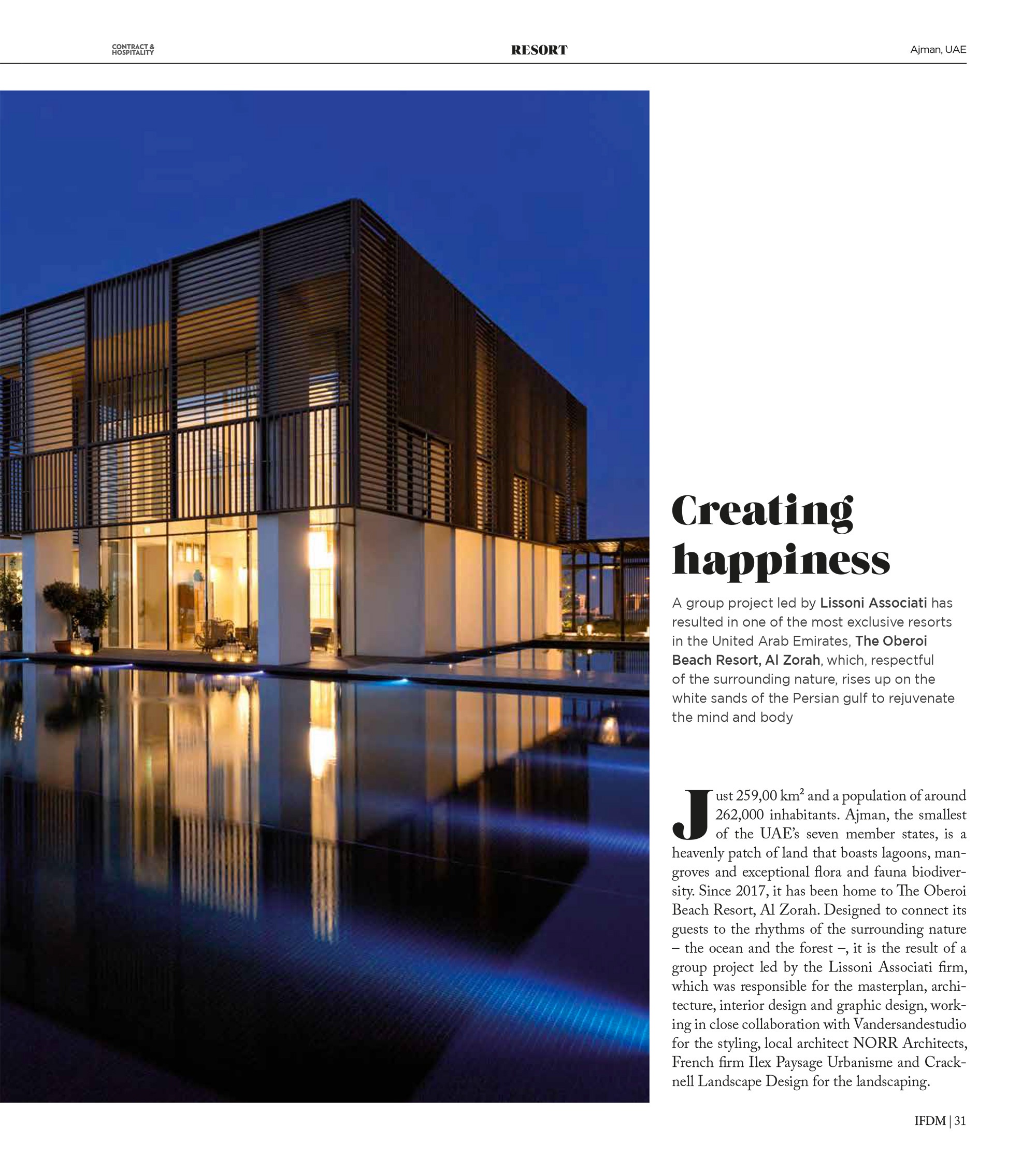 CONTRACT & HOSPITALITY

RESORT

Ajman, UAE

Creating happiness

A group project led by Lissoni Associati has resulted in one of the most exclusive resorts in the United Arab Emirates, The Oberoi Beach Resort, Al Zorah, which, respectful of the surrounding nature, rises up on the white sands of the Persian gulf to rejuvenate the mind and body

Just 259,00 km$^2$ and a population of around 262,000 inhabitants. Ajman, the smallest of the UAE's seven member states, is a heavenly patch of land that boasts lagoons, mangroves and exceptional flora and fauna biodiversity. Since 2017, it has been home to The Oberoi Beach Resort, Al Zorah. Designed to connect its guests to the rhythms of the surrounding nature – the ocean and the forest –, it is the result of a group project led by the Lissoni Associati firm, which was responsible for the masterplan, architecture, interior design and graphic design, working in close collaboration with Vandersandestudio for the styling, local architect NORR Architects, French firm Ilex Paysage Urbanisme and Cracknell Landscape Design for the landscaping.

IFDM | 31